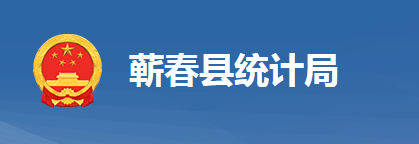 蕲春县统计局